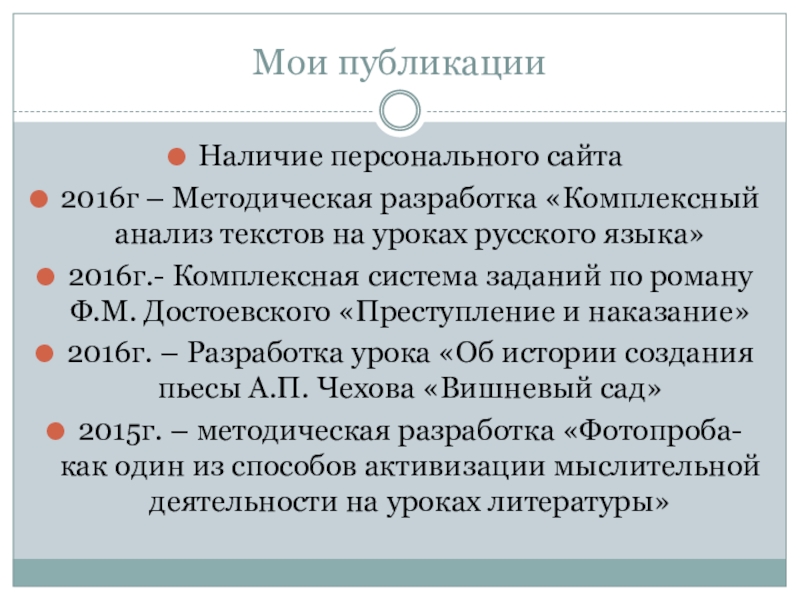 Мои публикации

Наличие персонального сайта

2016г – Методическая разработка «Комплексный анализ текстов на уроках русского языка»

2016г.- Комплексная система заданий по роману Ф.М. Достоевского «Преступление и наказание»

2016г. – Разработка урока «Об истории создания пьесы А.П. Чехова «Вишневый сад»

2015г. – методическая разработка «Фотопроба- как один из способов активизации мыслительной деятельности на уроках литературы»